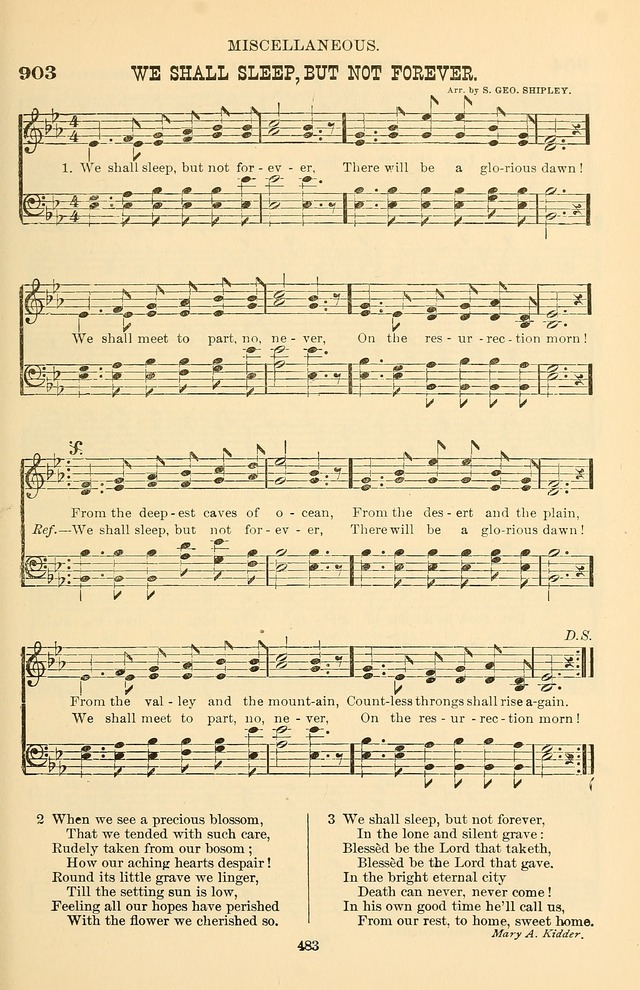 MISCELLANEOUS.

903 WE SHALL SLEEP, BUT NOT FOREVER.

Arr. by S. GEO. SHIPLEY.

1. We shall sleep, but not for - ev - er, There will be a glo-rious dawn!

We shall meet to part, no, ne - ver, On the res - ur - rec - tion morn!

From the deep - est caves of o - cean, From the des - ert and the plain,
Ref.—We shall sleep, but not for - ev - er, There will be a glo-rious dawn!

D.S.

From the val - ley and the mount-ain, Count-less throngs shall rise a-gain.
We shall meet to part, no, ne - ver, On the res - ur - rec - tion morn!

2 When we see a precious blossom,
That we tended with such care,
Rudely taken from our bosom;
How our aching hearts despair!
Round its little grave we linger,
Till the setting sun is low,
Feeling all our hopes have perished
With the flower we cherished so.

3 We shall sleep, but not forever,
In the lone and silent grave:
Blessèd be the Lord that taketh,
Blessèd be the Lord that gave.
In the bright eternal city
Death can never, never come!
In his own good time he'll call us,
From our rest, to home, sweet home.
Mary A. Kidder.

483